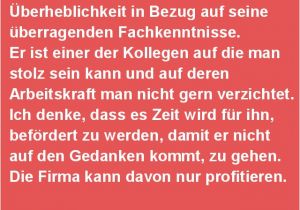 Überheblichkeit in Bezug auf seine überragenden Fachkenntnisse.
Er ist einer der Kollegen auf die man stolz sein kann und auf deren Arbeitskraft man nicht gern verzichtet.
Ich denke, dass es Zeit wird für ihn, befördert zu werden, damit er nicht auf den Gedanken kommt, zu gehen.
Die Firma kann davon nur profitieren.